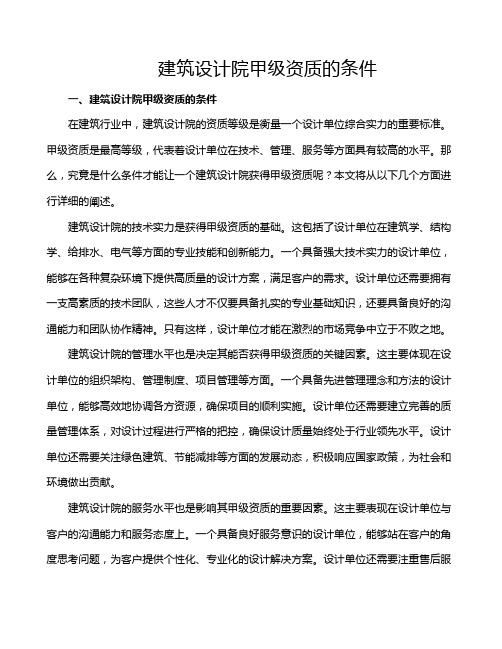 建筑设计院甲级资质的条件

一、建筑设计院甲级资质的条件

在建筑行业中，建筑设计院的资质等级是衡量一个设计单位综合实力的重要标准。甲级资质是最高等级，代表着设计单位在技术、管理、服务等方面具有较高的水平。那么，究竟是什么条件才能让一个建筑设计院获得甲级资质呢？本文将从以下几个方面进行详细的阐述。

建筑设计院的技术实力是获得甲级资质的基础。这包括了设计单位在建筑学、结构学、给排水、电气等方面的专业技能和创新能力。一个具备强大技术实力的设计单位，能够在各种复杂环境下提供高质量的设计方案，满足客户的需求。设计单位还需要拥有一支高素质的技术团队，这些人才不仅要具备扎实的专业基础知识，还要具备良好的沟通能力和团队协作精神。只有这样，设计单位才能在激烈的市场竞争中立于不败之地。

建筑设计院的管理水平也是决定其能否获得甲级资质的关键因素。这主要体现在设计单位的组织架构、管理制度、项目管理等方面。一个具备先进管理理念和方法的设计单位，能够高效地协调各方资源，确保项目的顺利实施。设计单位还需要建立完善的质量管理体系，对设计过程进行严格的把控，确保设计质量始终处于行业领先水平。设计单位还需要关注绿色建筑、节能减排等方面的发展动态，积极响应国家政策，为社会和环境做出贡献。

建筑设计院的服务水平也是影响其甲级资质的重要因素。这主要表现在设计单位与客户的沟通能力和服务态度上。一个具备良好服务意识的设计单位，能够站在客户的角度思考问题，为客户提供个性化、专业化的设计解决方案。设计单位还需要注重售后服